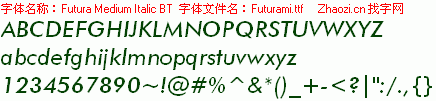 字体名称：Futura Medium Italic BT 字体文件名：Futurami.ttf Zhaozi.cn 找字网

ABCDEFGHIJKLMNOPQRSTUVWXYZ

abcdefghijklmnopqrstuvwxyz

1234567890~!@#%^&*()_+-<?|":/.,{}